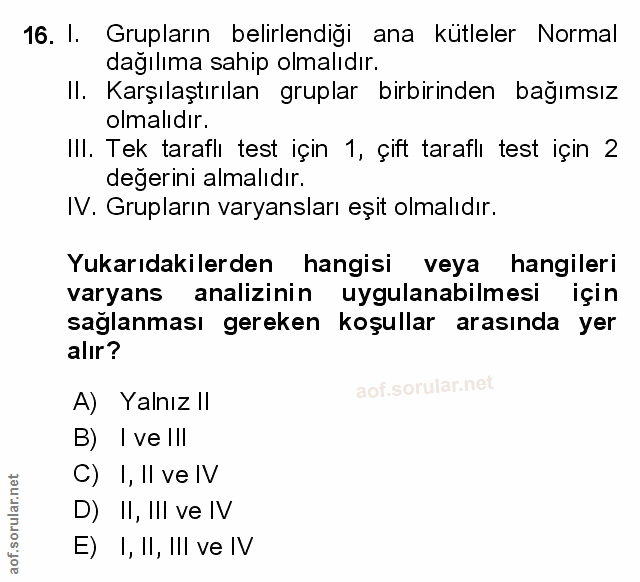 16. I. Grupların belirlendiği ana kütleler Normal dağılıma sahip olmalıdır.
II. Karşılaştırılan gruplar birbirinden bağımsız olmalıdır.
III. Tek taraflı test için 1, çift taraflı test için 2 değerini almalıdır.
IV. Grupların varyansları eşit olmalıdır.

Yukarıdakilerden hangisi veya hangileri varyans analizinin uygulanabilmesi için sağlanması gereken koşullar arasında yer alır?

aof.sorular.net

A) Yalnız II
B) I ve III
C) I, II ve IV
D) II, III ve IV
E) I, II, III ve IV

aof.sorular.net